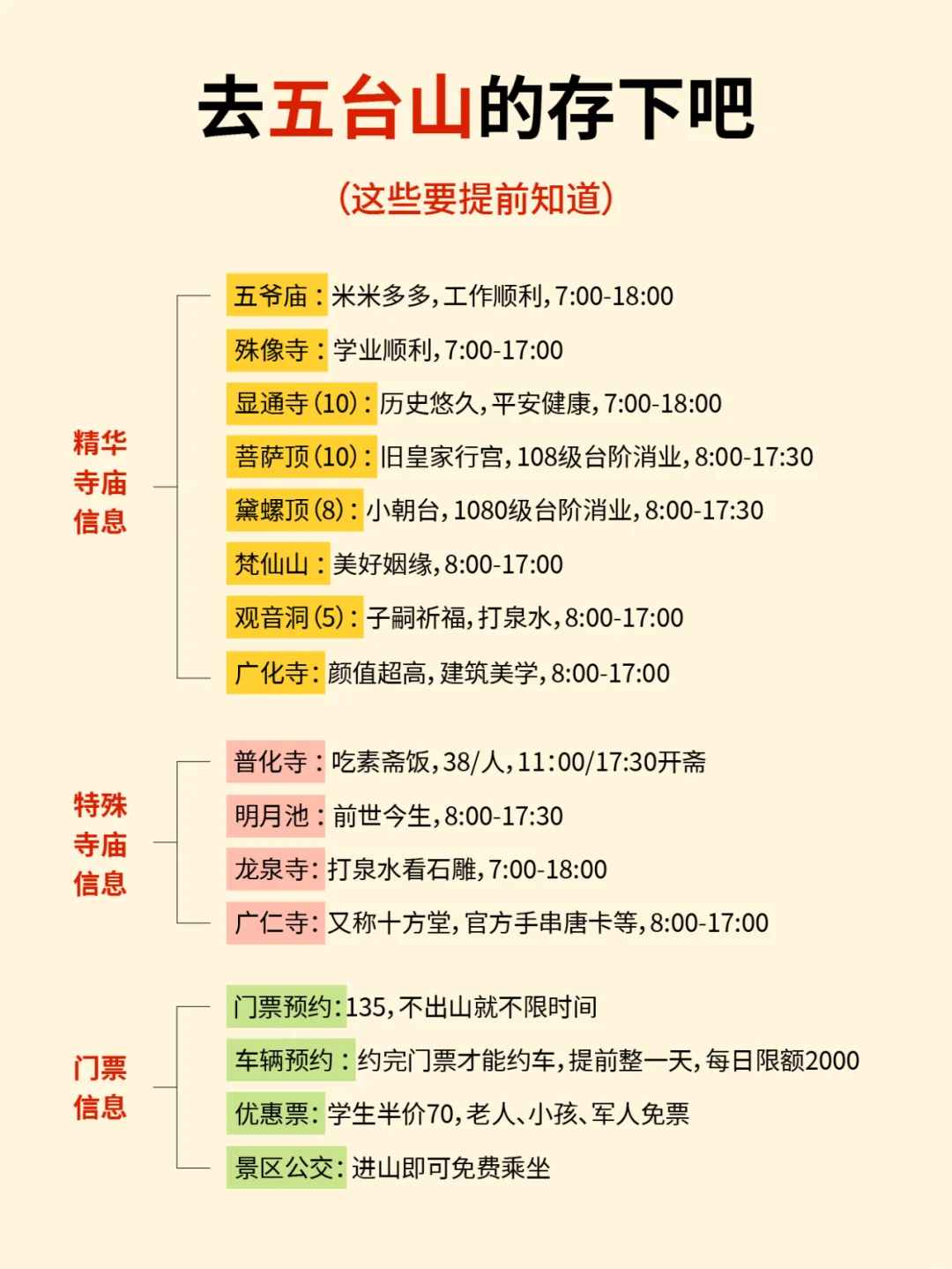 去五台山的存下吧

(这些要提前知道)

精华寺庙信息

五爷庙：米米多多，工作顺利，7:00-18:00

殊像寺：学业顺利，7:00-17:00

显通寺(10)：历史悠久，平安健康，7:00-18:00

菩萨顶(10)：旧皇家行宫，108级台阶消业，8:00-17:30

黛螺顶(8)：小朝台，1080级台阶消业，8:00-17:30

梵仙山：美好姻缘，8:00-17:00

观音洞(5)：子嗣祈福，打泉水，8:00-17:00

广化寺：颜值超高，建筑美学，8:00-17:00

特殊寺庙信息

普化寺：吃素斋饭，38/人，11:00/17:30开斋

明月池：前世今生，8:00-17:30

龙泉寺：打泉水看石雕，7:00-18:00

广仁寺：又称十方堂，官方手串唐卡等，8:00-17:00

门票信息

门票预约：135，不出山就不限时间

车辆预约：约完门票才能约车，提前整一天，每日限额2000

优惠票：学生半价70，老人、小孩、军人免票

景区公交：进山即可免费乘坐